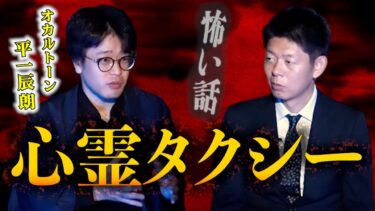 オカルトーン
平一辰朗

怖い話

心霊タクシー